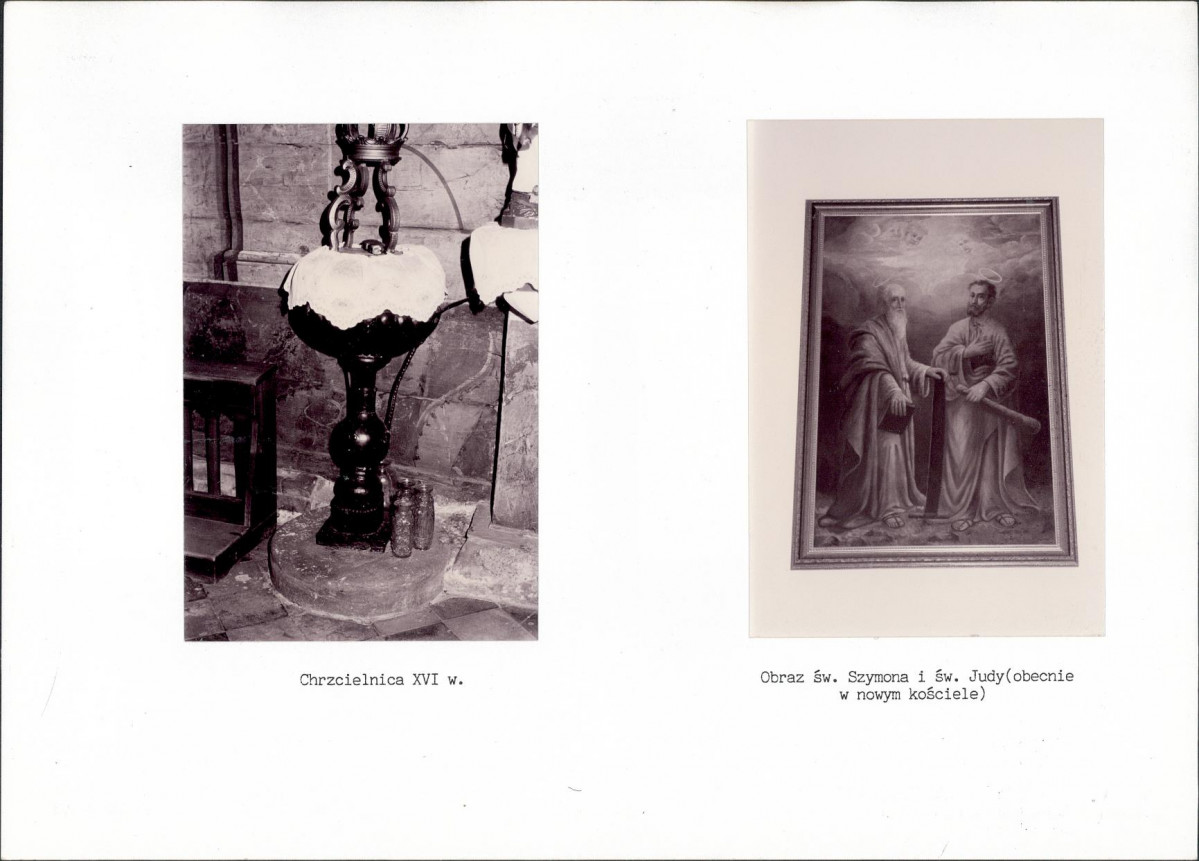 Chrzcielnica XVI w.

Obraz św. Szymona i św. Judy(obecnie w nowym kościele)